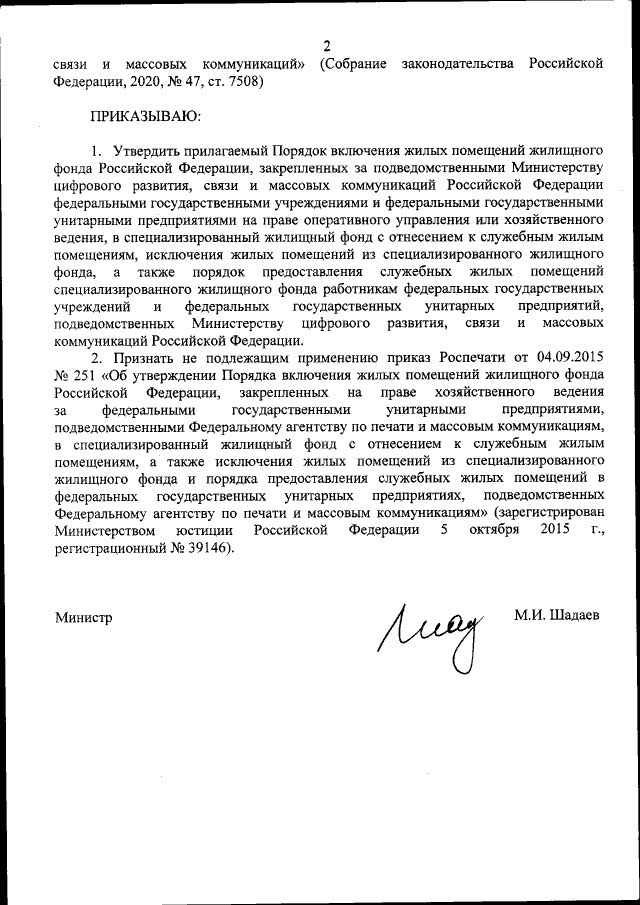 2

связи и массовых коммуникаций» (Собрание законодательства Российской Федерации, 2020, № 47, ст. 7508)

ПРИКАЗЫВАЮ:

1. Утвердить прилагаемый Порядок включения жилых помещений жилищного фонда Российской Федерации, закрепленных за подведомственными Министерству цифрового развития, связи и массовых коммуникаций Российской Федерации федеральными государственными учреждениями и федеральными государственными унитарными предприятиями на праве оперативного управления или хозяйственного ведения, в специализированный жилищный фонд с отнесением к служебным жилым помещениям, исключения жилых помещений из специализированного жилищного фонда, а также порядок предоставления служебных жилых помещений специализированного жилищного фонда работникам федеральных государственных учреждений и федеральных государственных унитарных предприятий, подведомственных Министерству цифрового развития, связи и массовых коммуникаций Российской Федерации.

2. Признать не подлежащим применению приказ Роспечати от 04.09.2015 № 251 «Об утверждении Порядка включения жилых помещений жилищного фонда Российской Федерации, закрепленных на праве хозяйственного ведения за федеральными государственными унитарными предприятиями, подведомственными Федеральному агентству по печати и массовым коммуникациям, в специализированный жилищный фонд с отнесением к служебным жилым помещениям, а также исключения жилых помещений из специализированного жилищного фонда и порядка предоставления служебных жилых помещений в федеральных государственных унитарных предприятиях, подведомственных Федеральному агентству по печати и массовым коммуникациям» (зарегистрирован Министерством юстиции Российской Федерации 5 октября 2015 г., регистрационный № 39146).

Министр М.И. Шадаев